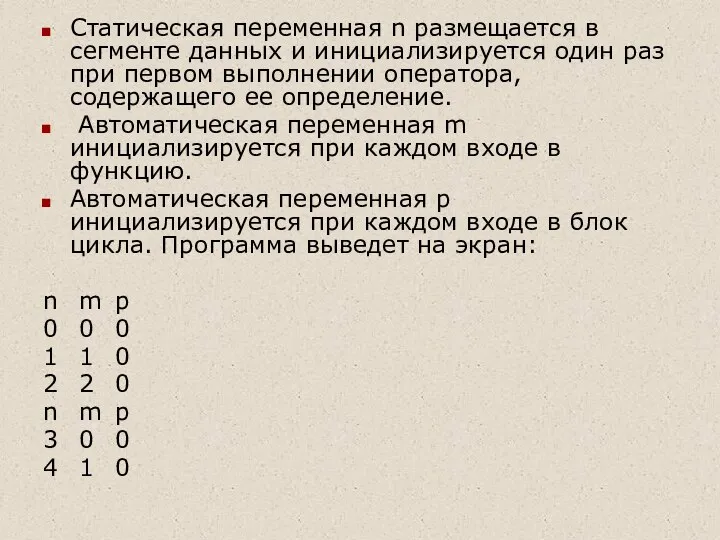 Статическая переменная n размещается в сегменте данных и инициализируется один раз при первом выполнении оператора, содержащего ее определение.

Автоматическая переменная m инициализируется при каждом входе в функцию.

Автоматическая переменная p инициализируется при каждом входе в блок цикла. Программа выведет на экран:

n m p
0 0 0
1 1 0
2 2 0
n m p
3 0 0
4 1 0